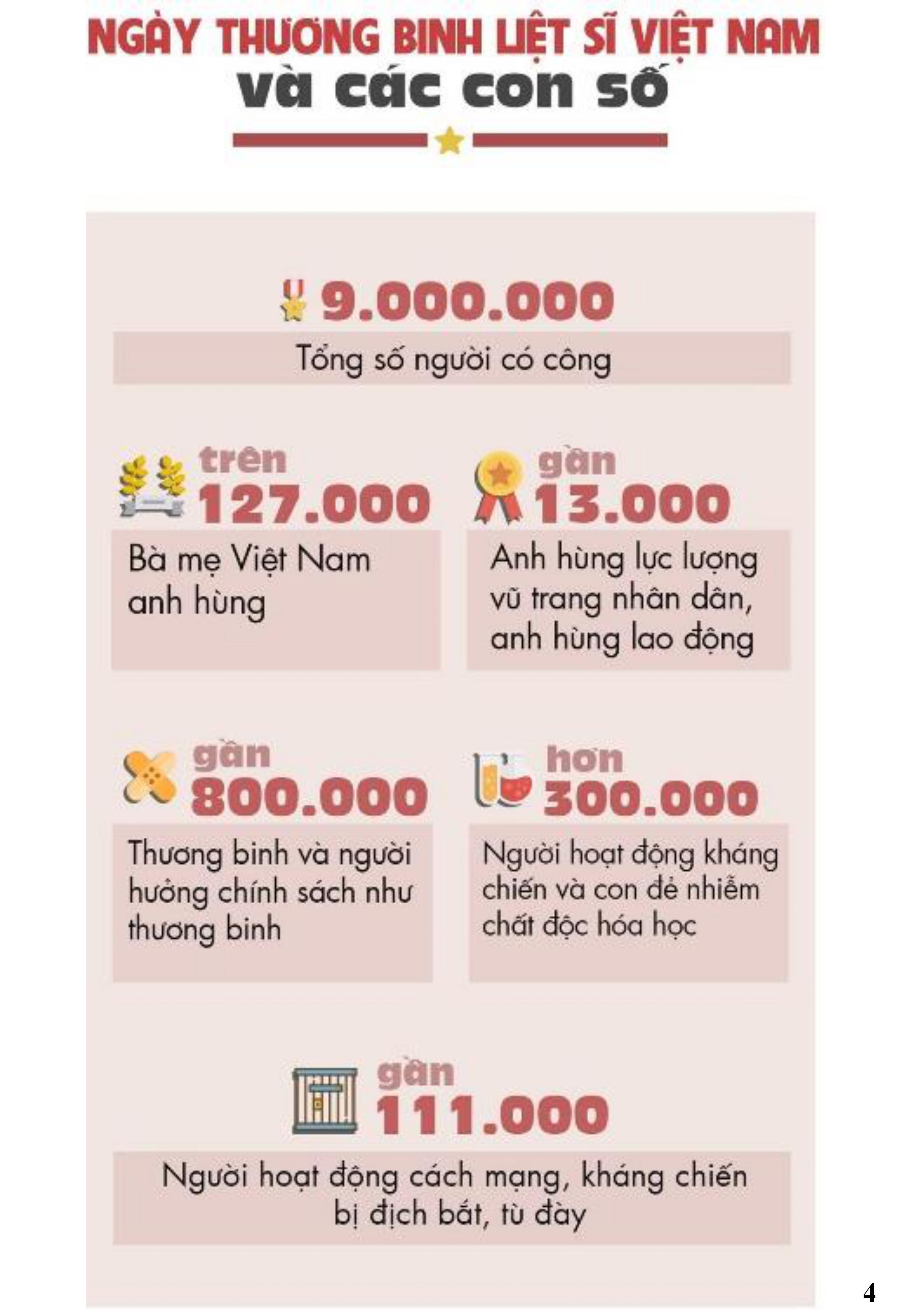 NGÀY THƯƠNG BINH LIỆT SĨ VIỆT NAM
và các con số

9.000.000
Tổng số người có công

trên
127.000
Bà mẹ Việt Nam anh hùng

gần
13.000
Anh hùng lực lượng vũ trang nhân dân, anh hùng lao động

gần
800.000
Thương binh và người hưởng chính sách như thương binh

hơn
300.000
Người hoạt động kháng chiến và con đẻ nhiễm chất độc hóa học

gần
111.000
Người hoạt động cách mạng, kháng chiến bị địch bắt, tù đày

4